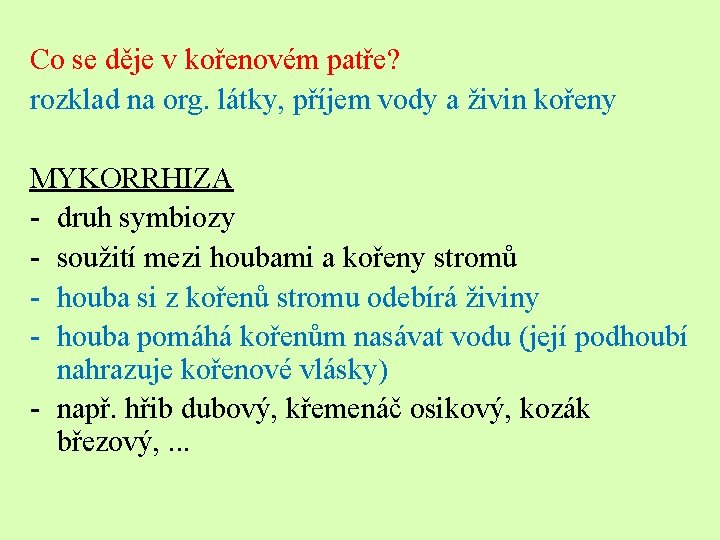 Co se děje v kořenovém patře?
rozklad na org. látky, příjem vody a živin kořeny

MYKORRHIZA
- druh symbiozy
- soužití mezi houbami a kořeny stromů
- houba si z kořenů stromu odebírá živiny
- houba pomáhá kořenům nasávat vodu (její podhoubí nahrazuje kořenové vlásky)
- např. hřib dubový, křemenáč osikový, kozák březový, ...